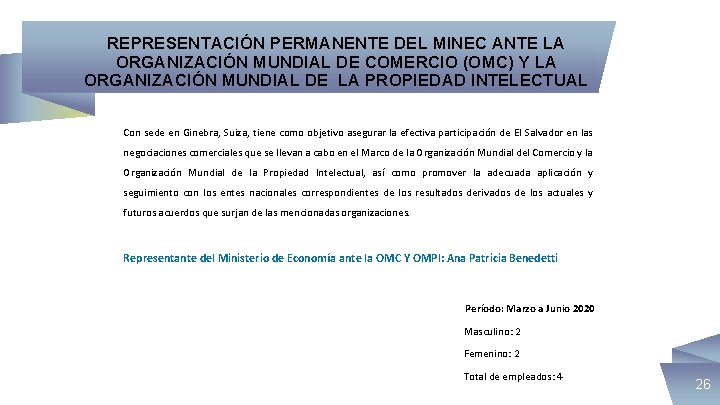 REPRESENTACIÓN PERMANENTE DEL MINEC ANTE LA ORGANIZACIÓN MUNDIAL DE COMERCIO (OMC) Y LA ORGANIZACIÓN MUNDIAL DE LA PROPIEDAD INTELECTUAL

Con sede en Ginebra, Suiza, tiene como objetivo asegurar la efectiva participación de El Salvador en las negociaciones comerciales que se llevan a cabo en el Marco de la Organización Mundial del Comercio y la Organización Mundial de la Propiedad Intelectual, así como promover la adecuada aplicación y seguimiento con los entes nacionales correspondientes de los resultados derivados de los actuales y futuros acuerdos que surjan de las mencionadas organizaciones.

Representante del Ministerio de Economía ante la OMC Y OMPI: Ana Patricia Benedetti

Período: Marzo a Junio 2020

Masculino: 2

Femenino: 2

Total de empleados: 4

26